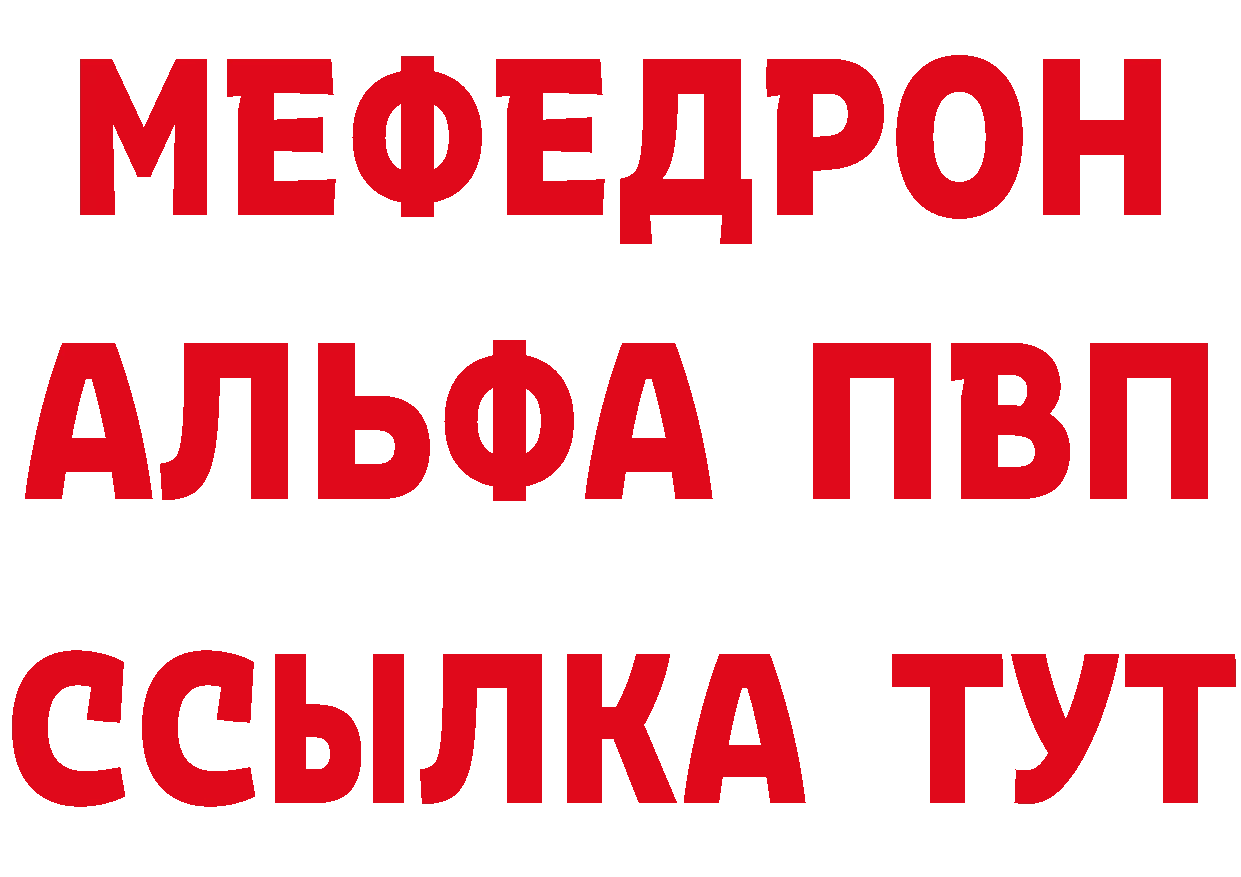 МЕФЕДРОН
АЛЬФА ПВП
ССЫЛКА ТУТ